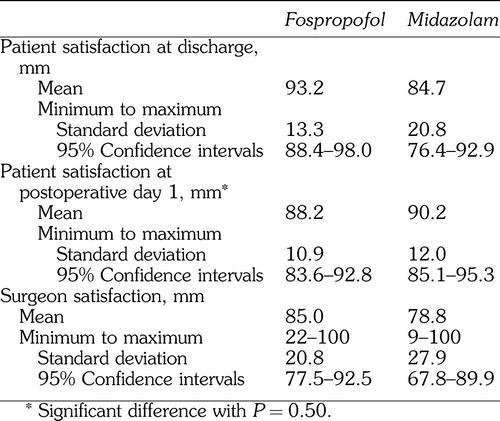 | | Fospropofol | Midazolam |
|---|---|---|
| Patient satisfaction at discharge, mm | | |
| Mean | 93.2 | 84.7 |
| Minimum to maximum | | |
| Standard deviation | 13.3 | 20.8 |
| 95% Confidence intervals | 88.4–98.0 | 76.4–92.9 |
| Patient satisfaction at postoperative day 1, mm* | | |
| Mean | 88.2 | 90.2 |
| Minimum to maximum | | |
| Standard deviation | 10.9 | 12.0 |
| 95% Confidence intervals | 83.6–92.8 | 85.1–95.3 |
| Surgeon satisfaction, mm | | |
| Mean | 85.0 | 78.8 |
| Minimum to maximum | 22–100 | 9–100 |
| Standard deviation | 20.8 | 27.9 |
| 95% Confidence intervals | 77.5–92.5 | 67.8–89.9 |

* Significant difference with $P = 0.50$.